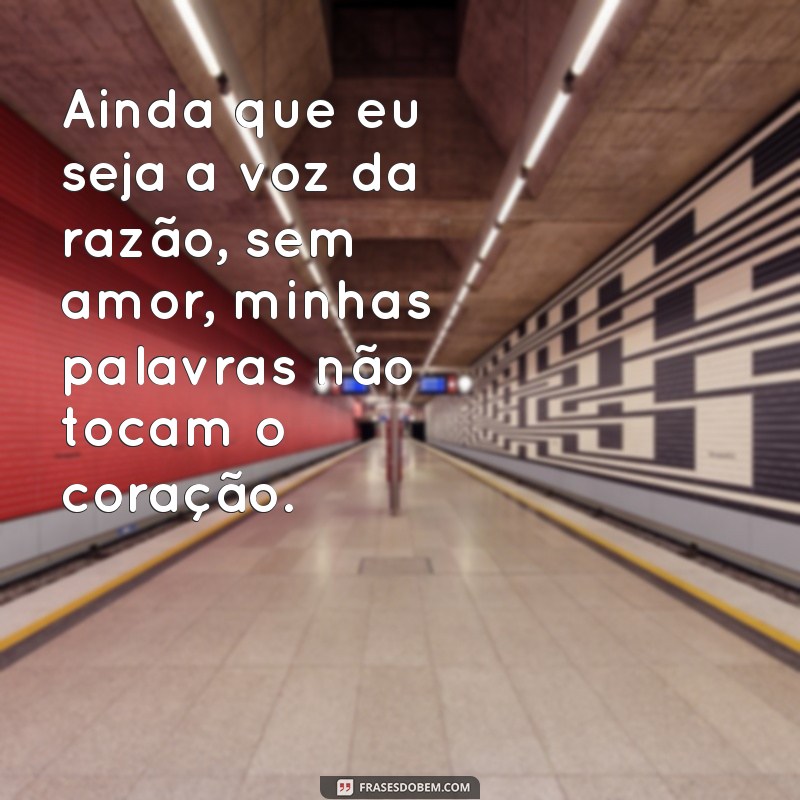 Ainda que eu seja a voz da razão, sem amor, minhas palavras não tocam o coração.

FRASESDOBEM.COM